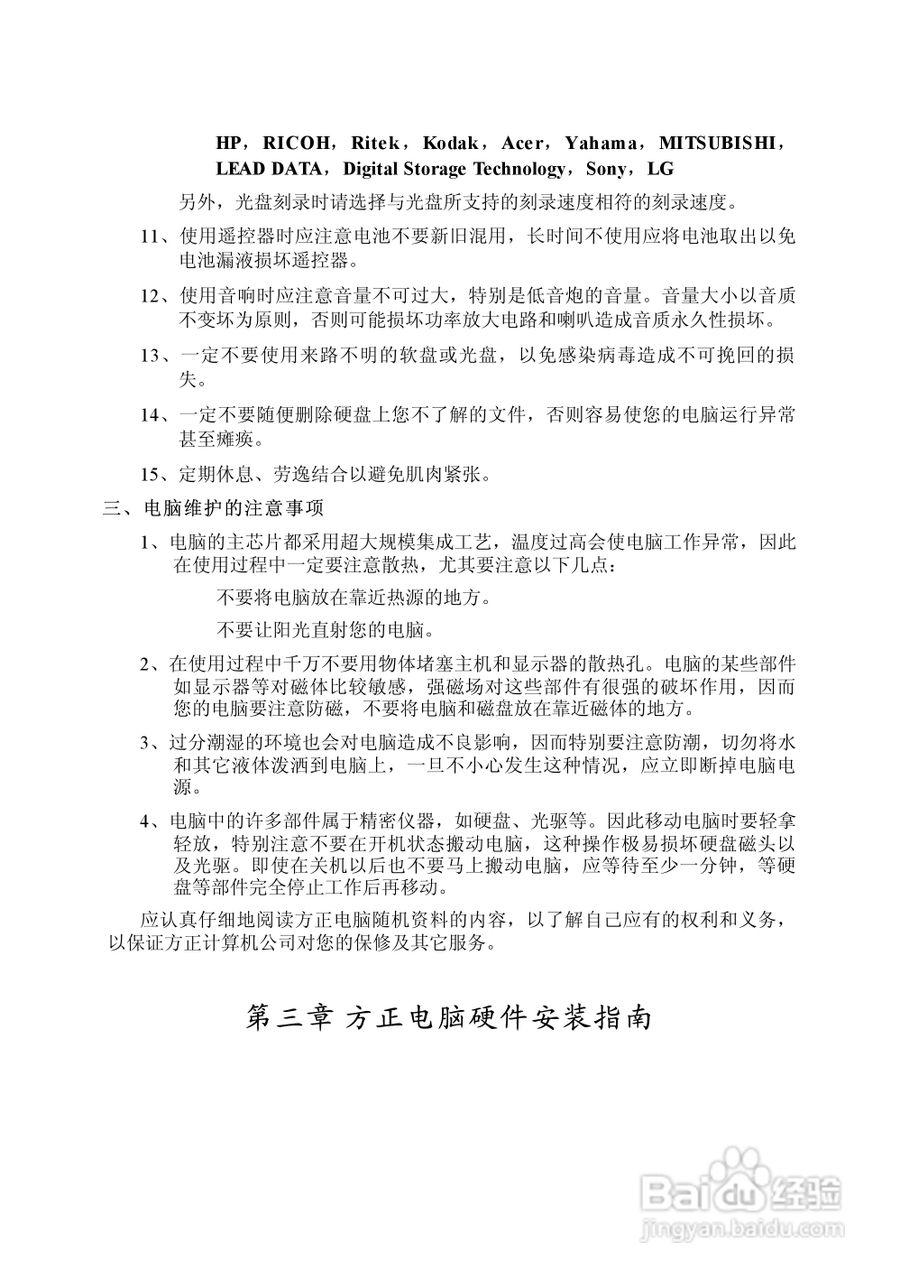 HP，RICOH，Ritek，Kodak，Acer，Yahama，MITSUBISHI，LEAD DATA，Digital Storage Technology，Sony，LG

另外，光盘刻录时请选择与光盘所支持的刻录速度相符的刻录速度。

11、使用遥控器时应注意电池不要新旧混用，长时间不使用应将电池取出以免电池漏液损坏遥控器。

12、使用音响时应注意音量不可过大，特别是低音炮的音量。音量大小以音质不变坏为原则，否则可能损坏功率放大电路和喇叭造成音质永久性损坏。

13、一定不要使用来路不明的软盘或光盘，以免感染病毒造成不可挽回的损失。

14、一定不要随便删除硬盘上您不了解的文件，否则容易使您的电脑运行异常甚至瘫痪。

15、定期休息、劳逸结合以避免肌肉紧张。

三、电脑维护的注意事项

1、电脑的主芯片都采用超大规模集成工艺，温度过高会使电脑工作异常，因此在使用过程中一定要注意散热，尤其要注意以下几点：

不要将电脑放在靠近热源的地方。

不要让阳光直射您的电脑。

2、在使用过程中千万不要用物体堵塞主机和显示器的散热孔。电脑的某些部件如显示器等对磁体比较敏感，强磁场对这些部件有很强的破坏作用，因而您的电脑要注意防磁，不要将电脑和磁盘放在靠近磁体的地方。

3、过分潮湿的环境也会对电脑造成不良影响，因而特别要注意防潮，切勿将水和其它液体泼洒到电脑上，一旦不小心发生这种情况，应立即断掉电脑电源。

4、电脑中的许多部件属于精密仪器，如硬盘、光驱等。因此移动电脑时要轻拿轻放，特别注意不要在开机状态搬动电脑，这种操作极易损坏硬盘磁头以及光驱。即使在关机以后也不要马上搬动电脑，应等待至少一分钟，等硬盘等部件完全停止工作后再移动。

应认真仔细地阅读方正电脑随机资料的内容，以了解自己应有的权利和义务，以保证方正计算机公司对您的保修及其它服务。

第三章 方正电脑硬件安装指南

Baidu经验
jingyan.baidu.com